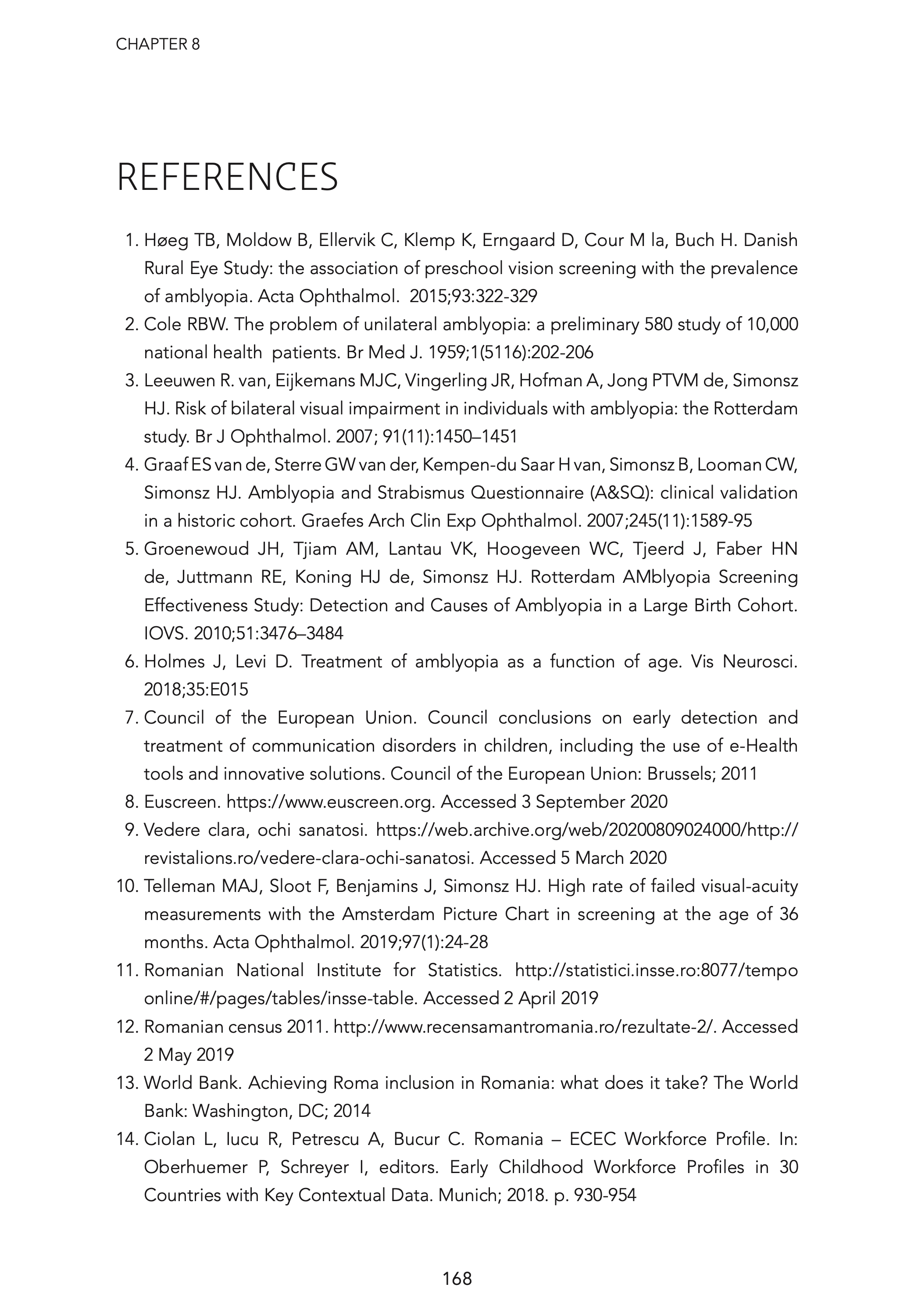 CHAPTER 8

REFERENCES

1. Høeg TB, Moldow B, Ellervik C, Klemp K, Erngaard D, Cour M la, Buch H. Danish Rural Eye Study: the association of preschool vision screening with the prevalence of amblyopia. Acta Ophthalmol. 2015;93:322-329
2. Cole RBW. The problem of unilateral amblyopia: a preliminary 580 study of 10,000 national health patients. Br Med J. 1959;1(5116):202-206
3. Leeuwen R. van, Eijkemans MJC, Vingerling JR, Hofman A, Jong PTVM de, Simonsz HJ. Risk of bilateral visual impairment in individuals with amblyopia: the Rotterdam study. Br J Ophthalmol. 2007; 91(11):1450–1451
4. Graaf ES van de, Sterre GW van der, Kempen-du Saar H van, Simonsz B, Looman CW, Simonsz HJ. Amblyopia and Strabismus Questionnaire (A&SQ): clinical validation in a historic cohort. Graefes Arch Clin Exp Ophthalmol. 2007;245(11):1589-95
5. Groenewoud JH, Tjiam AM, Lantau VK, Hoogeveen WC, Tjeerd J, Faber HN de, Juttmann RE, Koning HJ de, Simonsz HJ. Rotterdam AMblyopia Screening Effectiveness Study: Detection and Causes of Amblyopia in a Large Birth Cohort. IOVS. 2010;51:3476–3484
6. Holmes J, Levi D. Treatment of amblyopia as a function of age. Vis Neurosci. 2018;35:E015
7. Council of the European Union. Council conclusions on early detection and treatment of communication disorders in children, including the use of e-Health tools and innovative solutions. Council of the European Union: Brussels; 2011
8. Euscreen. https://www.euscreen.org. Accessed 3 September 2020
9. Vedere clara, ochi sanatosi. https://web.archive.org/web/20200809024000/http://revistalions.ro/vedere-clara-ochi-sanatosi. Accessed 5 March 2020
10. Telleman MAJ, Sloot F, Benjamins J, Simonsz HJ. High rate of failed visual-acuity measurements with the Amsterdam Picture Chart in screening at the age of 36 months. Acta Ophthalmol. 2019;97(1):24-28
11. Romanian National Institute for Statistics. http://statistici.insse.ro:8077/tempo online/#/pages/tables/insse-table. Accessed 2 April 2019
12. Romanian census 2011. http://www.recensamantromania.ro/rezultate-2/. Accessed 2 May 2019
13. World Bank. Achieving Roma inclusion in Romania: what does it take? The World Bank: Washington, DC; 2014
14. Ciolan L, Iucu R, Petrescu A, Bucur C. Romania – ECEC Workforce Profile. In: Oberhuemer P, Schreyer I, editors. Early Childhood Workforce Profiles in 30 Countries with Key Contextual Data. Munich; 2018. p. 930-954

168